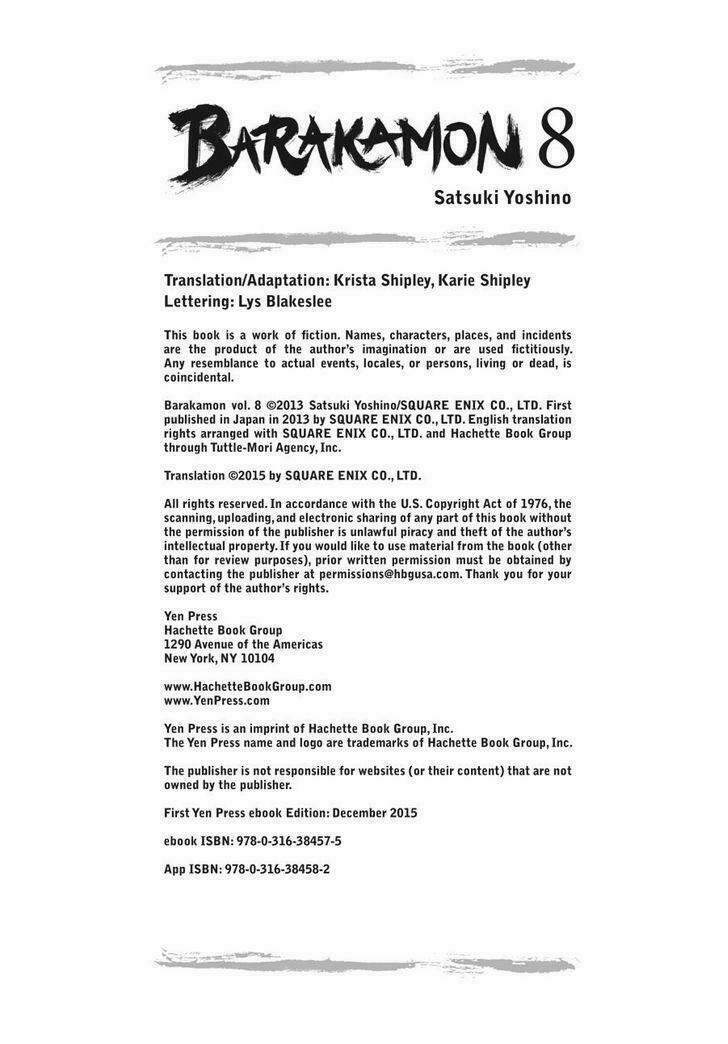 BARAKAMON 8

Satsuki Yoshino

Translation/Adaptation: Krista Shipley, Karie Shipley
Lettering: Lys Blakeslee

This book is a work of fiction. Names, characters, places, and incidents are the product of the author's imagination or are used fictitiously. Any resemblance to actual events, locales, or persons, living or dead, is coincidental.

Barakamon vol. 8 ©2013 Satsuki Yoshino/SQUARE ENIX CO., LTD. First published in Japan in 2013 by SQUARE ENIX CO., LTD. English translation rights arranged with SQUARE ENIX CO., LTD. and Hachette Book Group through Tuttle-Mori Agency, Inc.

Translation ©2015 by SQUARE ENIX CO., LTD.

All rights reserved. In accordance with the U.S. Copyright Act of 1976, the scanning, uploading, and electronic sharing of any part of this book without the permission of the publisher is unlawful piracy and theft of the author's intellectual property. If you would like to use material from the book (other than for review purposes), prior written permission must be obtained by contacting the publisher at permissions@hbgusa.com. Thank you for your support of the author's rights.

Yen Press
Hachette Book Group
1290 Avenue of the Americas
New York, NY 10104

www.HachetteBookGroup.com
www.YenPress.com

Yen Press is an imprint of Hachette Book Group, Inc.
The Yen Press name and logo are trademarks of Hachette Book Group, Inc.

The publisher is not responsible for websites (or their content) that are not owned by the publisher.

First Yen Press ebook Edition: December 2015

ebook ISBN: 978-0-316-38457-5

App ISBN: 978-0-316-38458-2